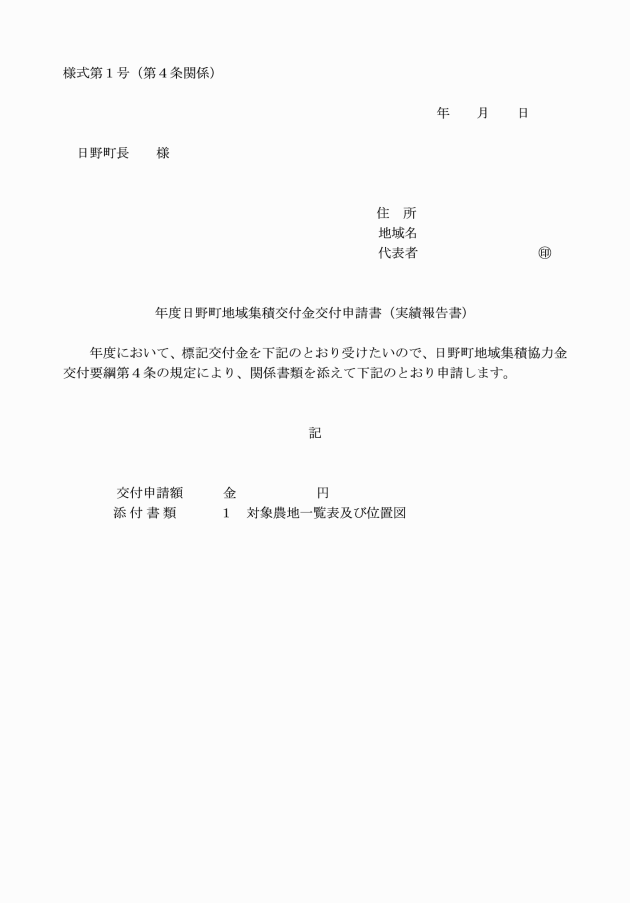 様式第１号（第４条関係）

年　　月　　日

日野町長　　様

住　所
地域名
代表者　　　　　　　　　㊞

年度日野町地域集積交付金交付申請書（実績報告書）

年度において、標記交付金を下記のとおり受けたいので、日野町地域集積協力金交付要綱第４条の規定により、関係書類を添えて下記のとおり申請します。

記

交付申請額　　金　　　　　円
添 付 書 類　　1　対象農地一覧表及び位置図